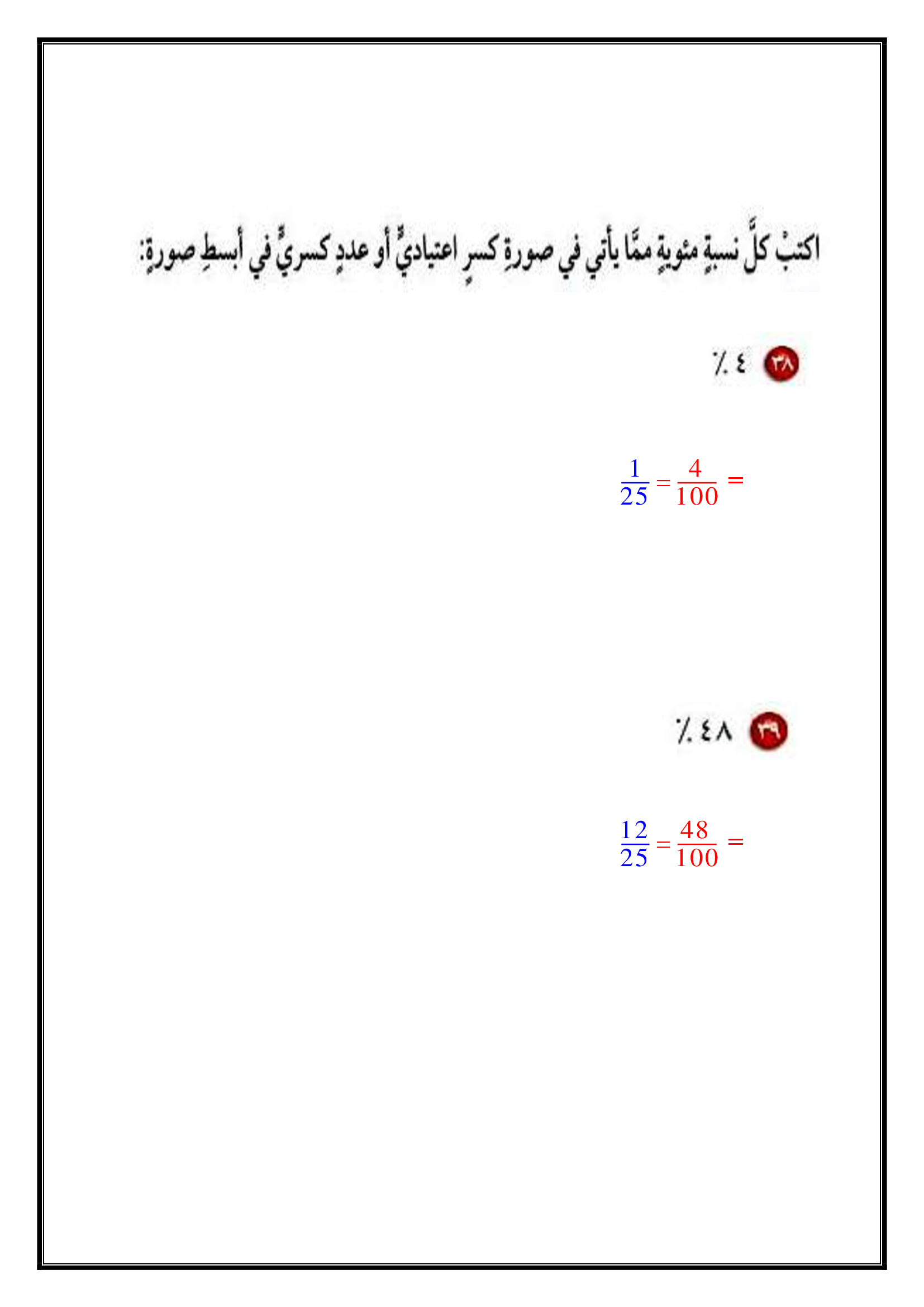 اكتبْ كلَّ نسبةٍ مئويةٍ ممَّا يأتي في صورةِ كسرٍ اعتياديٍّ أو عددٍ كسريٍّ في أبسطِ صورةٍ:

٣٨ ٤ ٪

$\frac{1}{25} = \frac{4}{100} =$

٣٩ ٤٨ ٪

$\frac{12}{25} = \frac{48}{100} =$